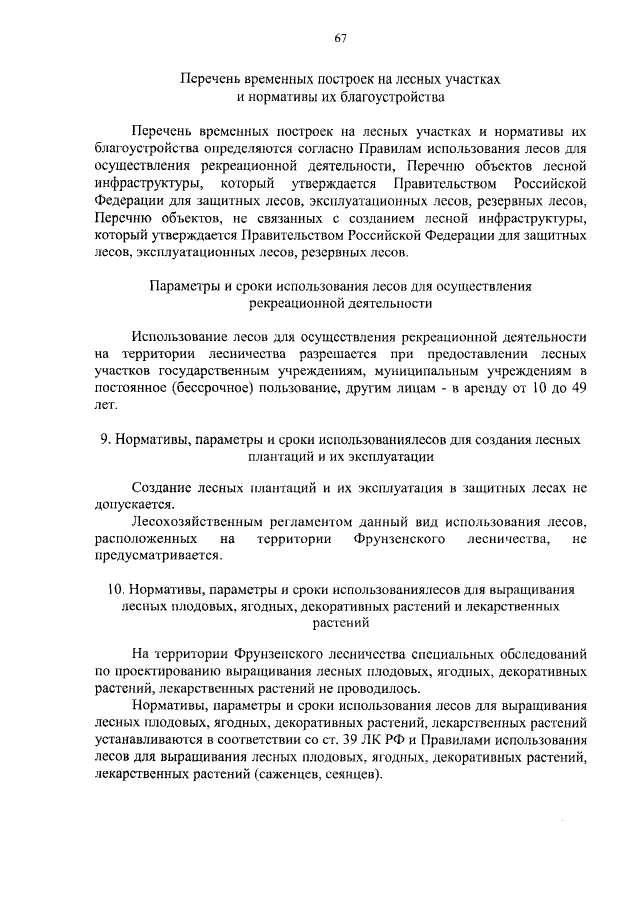 67

Перечень временных построек на лесных участках
и нормативы их благоустройства

Перечень временных построек на лесных участках и нормативы их благоустройства определяются согласно Правилам использования лесов для осуществления рекреационной деятельности, Перечню объектов лесной инфраструктуры, который утверждается Правительством Российской Федерации для защитных лесов, эксплуатационных лесов, резервных лесов, Перечню объектов, не связанных с созданием лесной инфраструктуры, который утверждается Правительством Российской Федерации для защитных лесов, эксплуатационных лесов, резервных лесов.

Параметры и сроки использования лесов для осуществления
рекреационной деятельности

Использование лесов для осуществления рекреационной деятельности на территории лесничества разрешается при предоставлении лесных участков государственным учреждениям, муниципальным учреждениям в постоянное (бессрочное) пользование, другим лицам - в аренду от 10 до 49 лет.

9. Нормативы, параметры и сроки использованиялесов для создания лесных плантаций и их эксплуатации

Создание лесных плантаций и их эксплуатация в защитных лесах не допускается.

Лесохозяйственным регламентом данный вид использования лесов, расположенных на территории Фрунзенского лесничества, не предусматривается.

10. Нормативы, параметры и сроки использованиялесов для выращивания лесных плодовых, ягодных, декоративных растений и лекарственных растений

На территории Фрунзенского лесничества специальных обследований по проектированию выращивания лесных плодовых, ягодных, декоративных растений, лекарственных растений не проводилось.

Нормативы, параметры и сроки использования лесов для выращивания лесных плодовых, ягодных, декоративных растений, лекарственных растений устанавливаются в соответствии со ст. 39 ЛК РФ и Правилами использования лесов для выращивания лесных плодовых, ягодных, декоративных растений, лекарственных растений (саженцев, сеянцев).